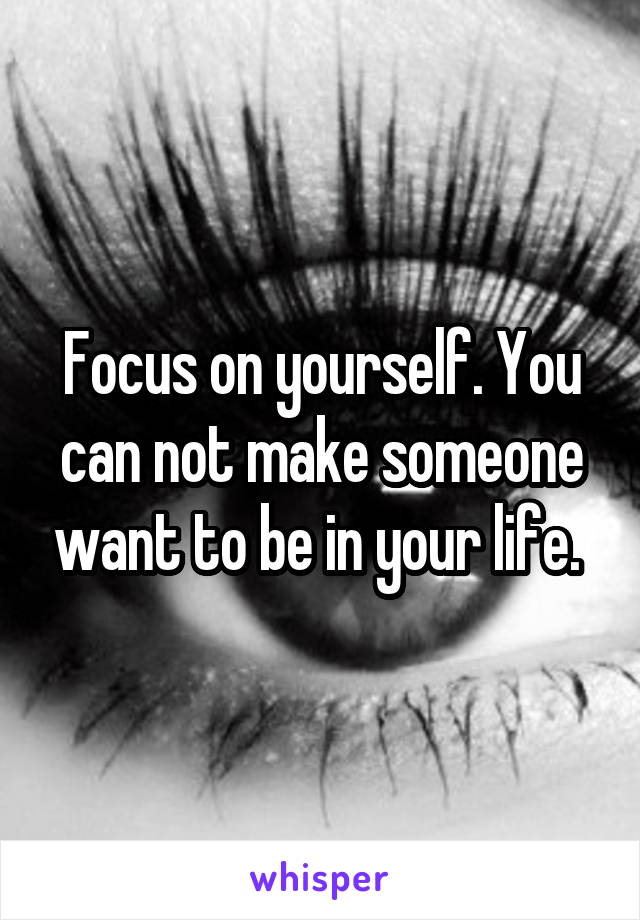 Focus on yourself. You can not make someone want to be in your life.

whisper